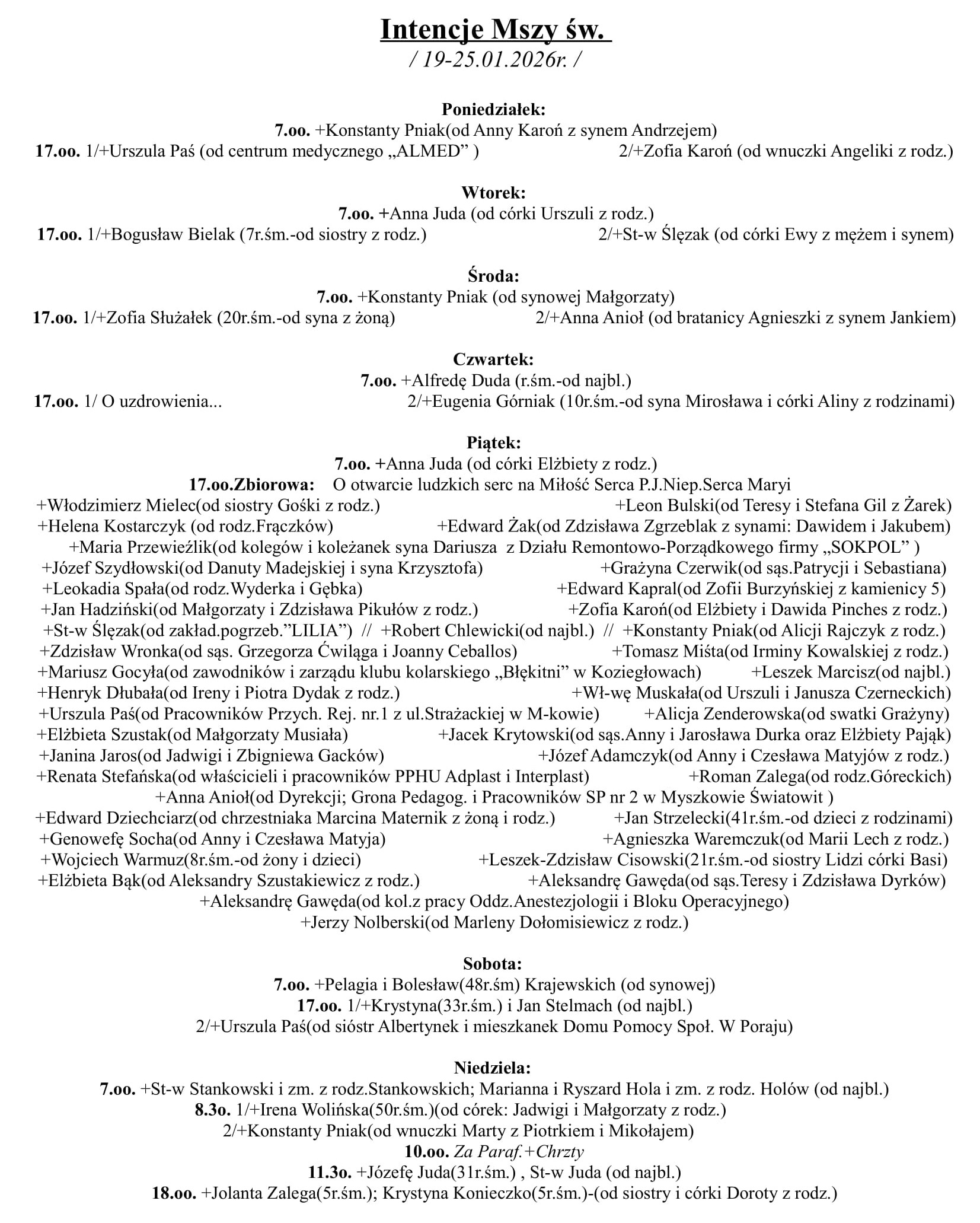 Intencje Mszy św.
/ 19-25.01.2026r. /

Poniedziałek:
7.oo. +Konstanty Pniak(od Anny Karoń z synem Andrzejem)
17.oo. 1/+Urszula Paś (od centrum medycznego „ALMED” ) 2/+Zofia Karoń (od wnuczki Angeliki z rodz.)

Wtorek:
7.oo. +Anna Juda (od córki Urszuli z rodz.)
17.oo. 1/+Bogusław Bielak (7r.śm.-od siostry z rodz.) 2/+St-w Ślęzak (od córki Ewy z mężem i synem)

Środa:
7.oo. +Konstanty Pniak (od synowej Małgorzaty)
17.oo. 1/+Zofia Służałek (20r.śm.-od syna z żoną) 2/+Anna Anioł (od bratanicy Agnieszki z synem Jankiem)

Czwartek:
7.oo. +Alfredę Duda (r.śm.-od najbl.)
17.oo. 1/ O uzdrowienia... 2/+Eugenia Górniak (10r.śm.-od syna Mirosława i córki Aliny z rodzinami)

Piątek:
7.oo. +Anna Juda (od córki Elżbiety z rodz.)
17.oo.Zbiorowa: O otwarcie ludzkich serc na Miłość Serca P.J.Niep.Serca Maryi
+Włodzimierz Mielec(od siostry Gośki z rodz.) +Leon Bulski(od Teresy i Stefana Gil z Żarek)
+Helena Kostarczyk (od rodz.Frączków) +Edward Żak(od Zdzisława Zgrzeblak z synami: Dawidem i Jakubem)
+Maria Przewieźlik(od kolegów i koleżanek syna Dariusza z Działu Remontowo-Porządkowego firmy „SOKPOL” )
+Józef Szydłowski(od Danuty Madejskiej i syna Krzysztofa) +Grażyna Czerwik(od sąs.Patrycji i Sebastiana)
+Leokadia Spała(od rodz.Wyderka i Gębka) +Edward Kapral(od Zofii Burzyńskiej z kamienicy 5)
+Jan Hadziński(od Małgorzaty i Zdzisława Pikułów z rodz.) +Zofia Karoń(od Elżbiety i Dawida Pinches z rodz.)
+St-w Ślęzak(od zakład.pogrzeb.”LILIA”) // +Robert Chlewicki(od najbl.) // +Konstanty Pniak(od Alicji Rajczyk z rodz.)
+Zdzisław Wronka(od sąs. Grzegorza Ćwiląga i Joanny Ceballos) +Tomasz Miśta(od Irminy Kowalskiej z rodz.)
+Mariusz Gocyła(od zawodników i zarządu klubu kolarskiego „Błękitni” w Koziegłowach) +Leszek Marcisz(od najbl.)
+Henryk Dłubała(od Ireny i Piotra Dydak z rodz.) +Wł-wę Muskała(od Urszuli i Janusza Czerneckich)
+Urszula Paś(od Pracowników Przych. Rej. nr.1 z ul.Strażackiej w M-kowie) +Alicja Zenderowska(od swatki Grażyny)
+Elżbieta Szustak(od Małgorzaty Musiała) +Jacek Krytowski(od sąs.Anny i Jarosława Durka oraz Elżbiety Pająk)
+Janina Jaros(od Jadwigi i Zbigniewa Gacków) +Józef Adamczyk(od Anny i Czesława Matyjów z rodz.)
+Renata Stefańska(od właścicieli i pracowników PPHU Adplast i Interplast) +Roman Zalega(od rodz.Góreckich)
+Anna Anioł(od Dyrekcji; Grona Pedagog. i Pracowników SP nr 2 w Myszkowie Światowit )
+Edward Dziechciarz(od chrzestniaka Marcina Maternik z żoną i rodz.) +Jan Strzelecki(41r.śm.-od dzieci z rodzinami)
+Genowefę Socha(od Anny i Czesława Matyja) +Agnieszka Waremczuk(od Marii Lech z rodz.)
+Wojciech Warmuz(8r.śm.-od żony i dzieci) +Leszek-Zdzisław Cisowski(21r.śm.-od siostry Lidzi córki Basi)
+Elżbieta Bąk(od Aleksandry Szustakiewicz z rodz.) +Aleksandrę Gawęda(od sąs.Teresy i Zdzisława Dyrków)
+Aleksandrę Gawęda(od kol.z pracy Oddz.Anestezjologii i Bloku Operacyjnego)
+Jerzy Nolberski(od Marleny Dołomisiewicz z rodz.)

Sobota:
7.oo. +Pelagia i Bolesław(48r.śm) Krajewskich (od synowej)
17.oo. 1/+Krystyna(33r.śm.) i Jan Stelmach (od najbl.)
2/+Urszula Paś(od sióstr Albertynek i mieszkanek Domu Pomocy Społ. W Poraju)

Niedziela:
7.oo. +St-w Stankowski i zm. z rodz.Stankowskich; Marianna i Ryszard Hola i zm. z rodz. Holów (od najbl.)
8.3o. 1/+Irena Wolińska(50r.śm.)(od córek: Jadwigi i Małgorzaty z rodz.)
2/+Konstanty Pniak(od wnuczki Marty z Piotrkiem i Mikołajem)
10.oo. Za Paraf.+Chrzty
11.3o. +Józefę Juda(31r.śm.) , St-w Juda (od najbl.)
18.oo. +Jolanta Zalega(5r.śm.); Krystyna Konieczko(5r.śm.)-(od siostry i córki Doroty z rodz.)